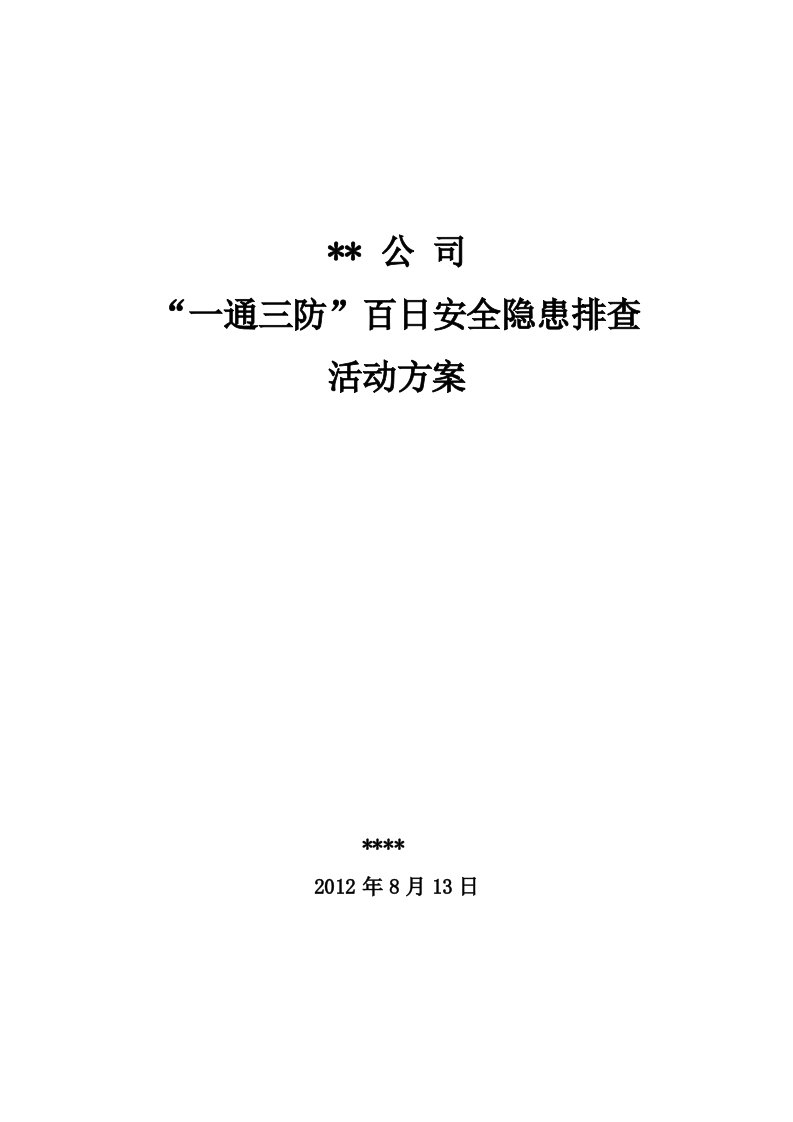 ** 公 司

“一通三防”百日安全隐患排查

活动方案

****

2012 年 8 月 13 日